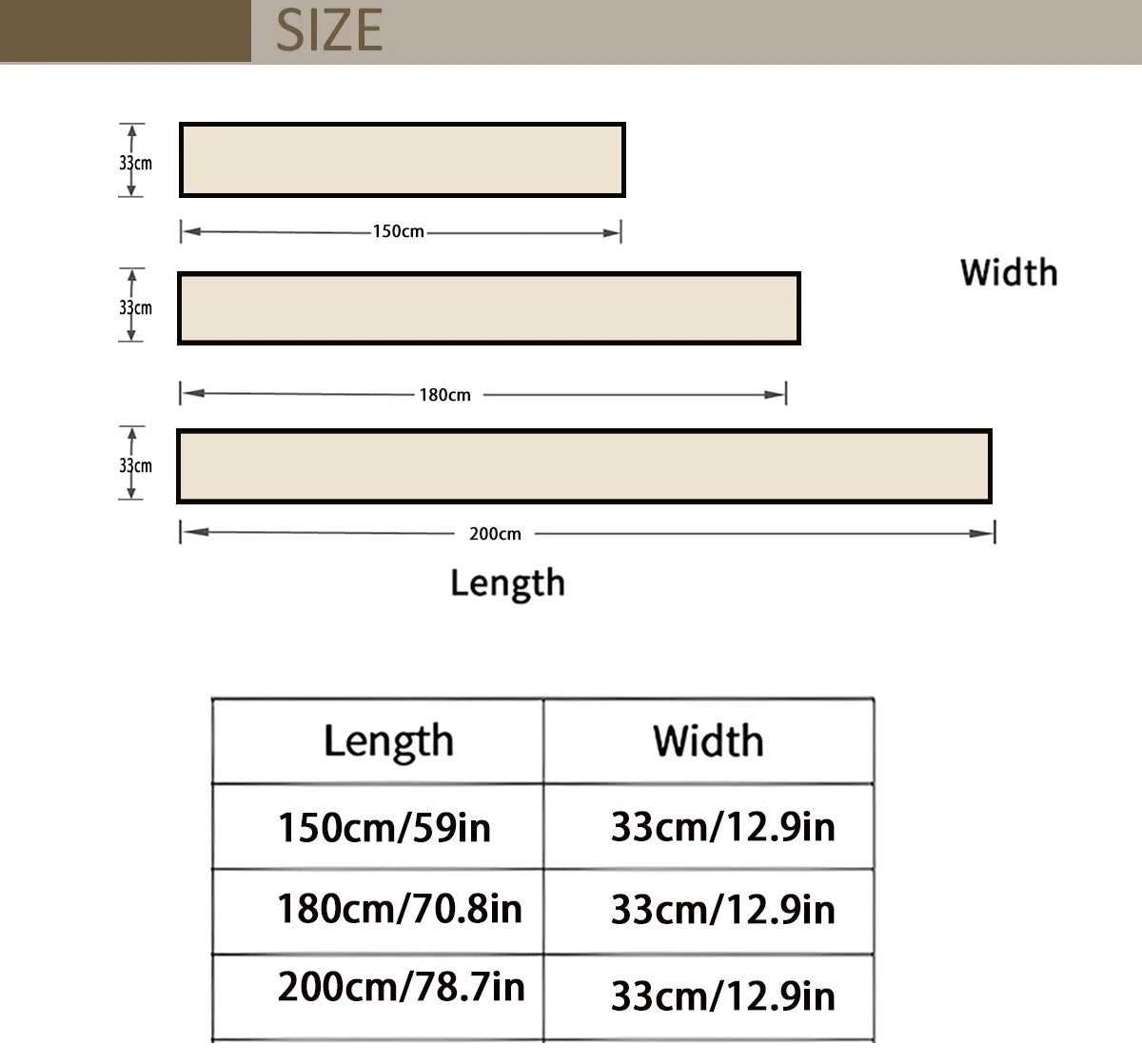 SIZE

33cm

150cm

33cm

Width

180cm

33cm

200cm

Length

| Length | Width |
|---|---|
| 150cm/59in | 33cm/12.9in |
| 180cm/70.8in | 33cm/12.9in |
| 200cm/78.7in | 33cm/12.9in |